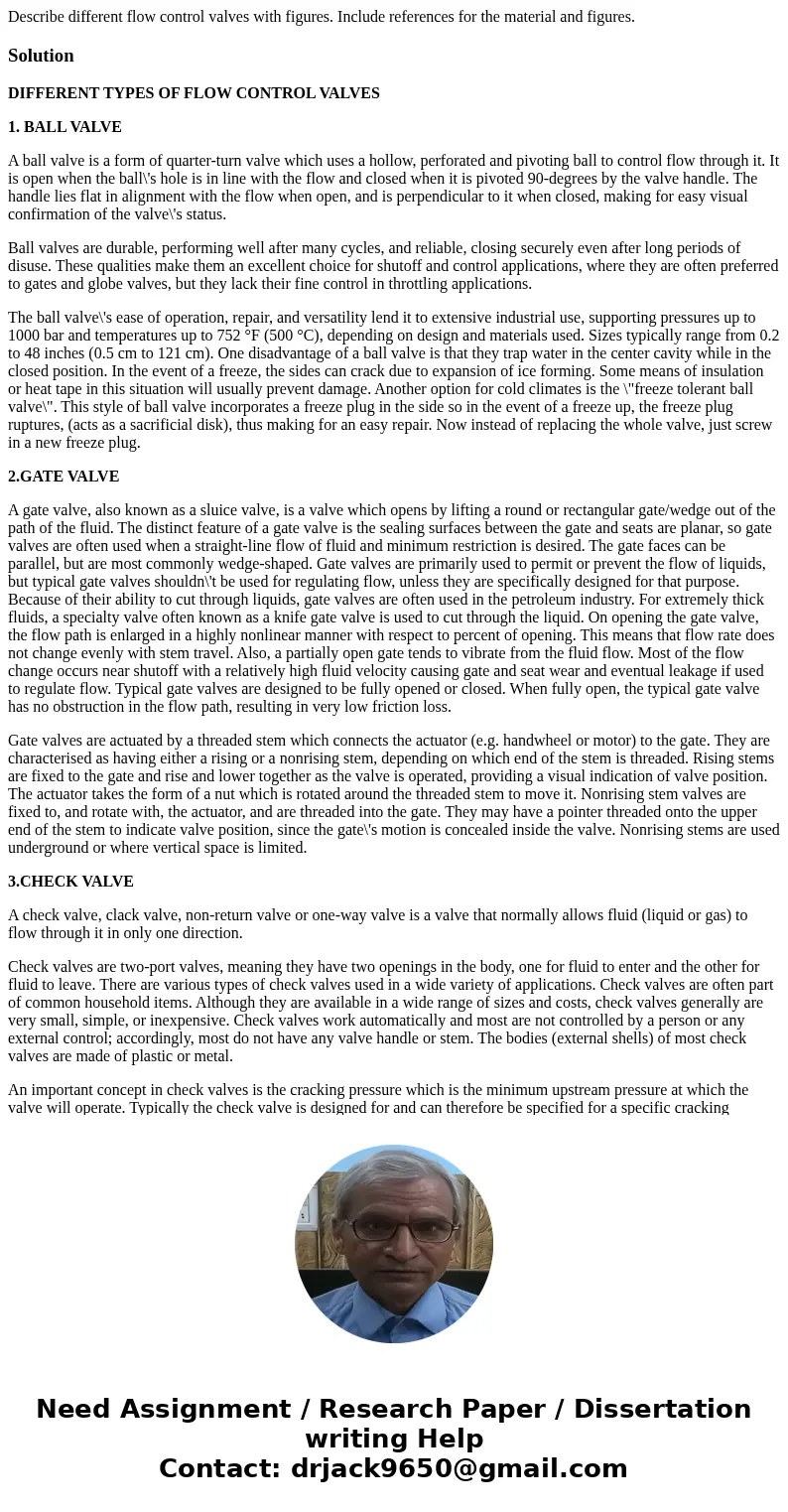 Describe different flow control valves with figures. Include references for the material and figures.

Solution

DIFFERENT TYPES OF FLOW CONTROL VALVES

1. BALL VALVE

A ball valve is a form of quarter-turn valve which uses a hollow, perforated and pivoting ball to control flow through it. It is open when the ball\'s hole is in line with the flow and closed when it is pivoted 90-degrees by the valve handle. The handle lies flat in alignment with the flow when open, and is perpendicular to it when closed, making for easy visual confirmation of the valve\'s status.

Ball valves are durable, performing well after many cycles, and reliable, closing securely even after long periods of disuse. These qualities make them an excellent choice for shutoff and control applications, where they are often preferred to gates and globe valves, but they lack their fine control in throttling applications.

The ball valve\'s ease of operation, repair, and versatility lend it to extensive industrial use, supporting pressures up to 1000 bar and temperatures up to 752 °F (500 °C), depending on design and materials used. Sizes typically range from 0.2 to 48 inches (0.5 cm to 121 cm). One disadvantage of a ball valve is that they trap water in the center cavity while in the closed position. In the event of a freeze, the sides can crack due to expansion of ice forming. Some means of insulation or heat tape in this situation will usually prevent damage. Another option for cold climates is the \"freeze tolerant ball valve\". This style of ball valve incorporates a freeze plug in the side so in the event of a freeze up, the freeze plug ruptures, (acts as a sacrificial disk), thus making for an easy repair. Now instead of replacing the whole valve, just screw in a new freeze plug.

2.GATE VALVE

A gate valve, also known as a sluice valve, is a valve which opens by lifting a round or rectangular gate/wedge out of the path of the fluid. The distinct feature of a gate valve is the sealing surfaces between the gate and seats are planar, so gate valves are often used when a straight-line flow of fluid and minimum restriction is desired. The gate faces can be parallel, but are most commonly wedge-shaped. Gate valves are primarily used to permit or prevent the flow of liquids, but typical gate valves shouldn\'t be used for regulating flow, unless they are specifically designed for that purpose. Because of their ability to cut through liquids, gate valves are often used in the petroleum industry. For extremely thick fluids, a specialty valve often known as a knife gate valve is used to cut through the liquid. On opening the gate valve, the flow path is enlarged in a highly nonlinear manner with respect to percent of opening. This means that flow rate does not change evenly with stem travel. Also, a partially open gate tends to vibrate from the fluid flow. Most of the flow change occurs near shutoff with a relatively high fluid velocity causing gate and seat wear and eventual leakage if used to regulate flow. Typical gate valves are designed to be fully opened or closed. When fully open, the typical gate valve has no obstruction in the flow path, resulting in very low friction loss.

Gate valves are actuated by a threaded stem which connects the actuator (e.g. handwheel or motor) to the gate. They are characterised as having either a rising or a nonrising stem, depending on which end of the stem is threaded. Rising stems are fixed to the gate and rise and lower together as the valve is operated, providing a visual indication of valve position. The actuator takes the form of a nut which is rotated around the threaded stem to move it. Nonrising stem valves are fixed to, and rotate with, the actuator, and are threaded into the gate. They may have a pointer threaded onto the upper end of the stem to indicate valve position, since the gate\'s motion is concealed inside the valve. Nonrising stems are used underground or where vertical space is limited.

3.CHECK VALVE

A check valve, clack valve, non-return valve or one-way valve is a valve that normally allows fluid (liquid or gas) to flow through it in only one direction.

Check valves are two-port valves, meaning they have two openings in the body, one for fluid to enter and the other for fluid to leave. There are various types of check valves used in a wide variety of applications. Check valves are often part of common household items. Although they are available in a wide range of sizes and costs, check valves generally are very small, simple, or inexpensive. Check valves work automatically and most are not controlled by a person or any external control; accordingly, most do not have any valve handle or stem. The bodies (external shells) of most check valves are made of plastic or metal.

An important concept in check valves is the cracking pressure which is the minimum upstream pressure at which the valve will operate. Typically the check valve is designed for and can therefore be specified for a specific cracking

Need Assignment / Research Paper / Dissertation writing Help
Contact: drjack9650@gmail.com